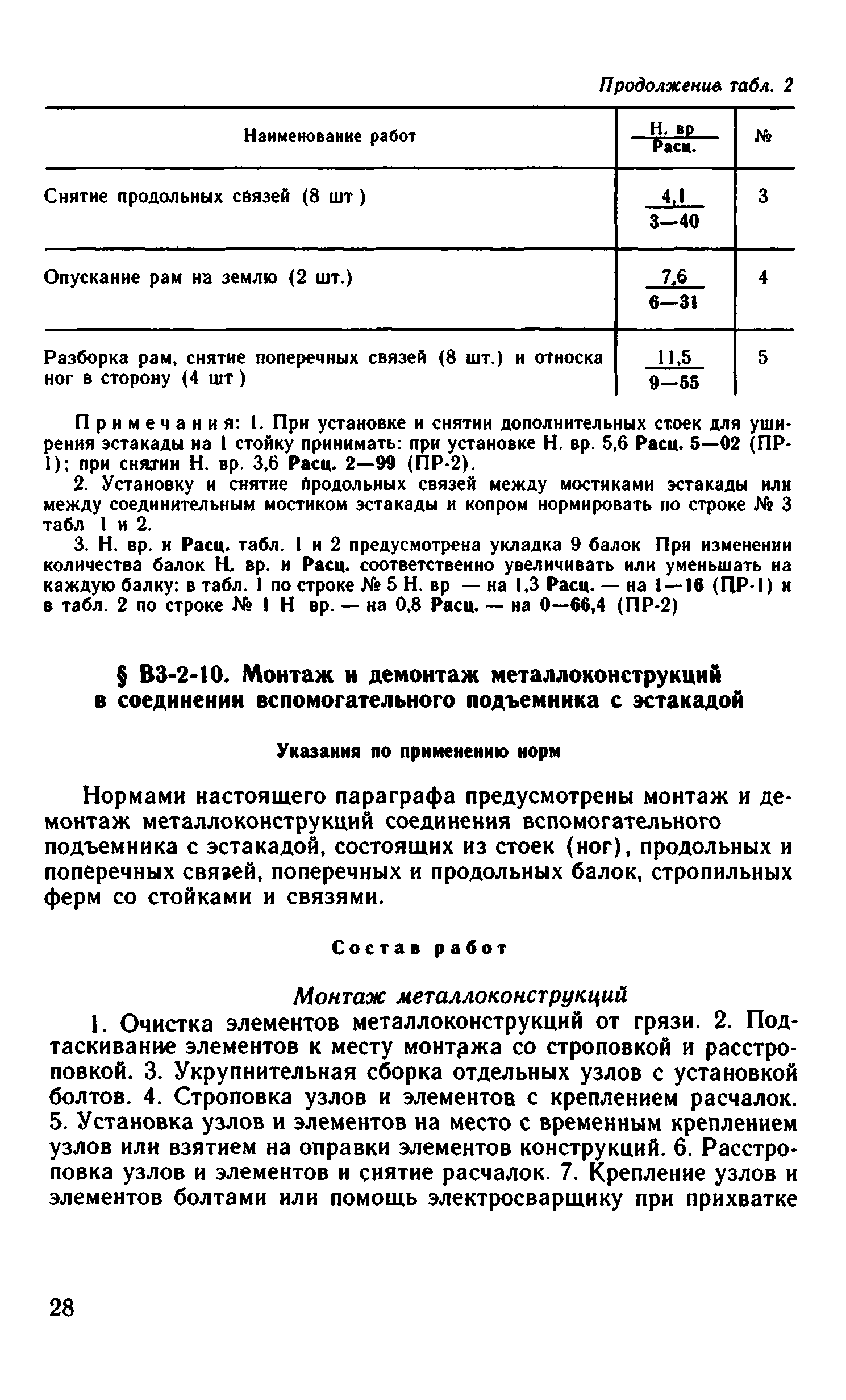 Продолжение табл. 2

| Наименование работ | $\frac{\text{Н. вр}}{\text{Расц.}}$ | № |
|---|---|---|
| Снятие продольных связей (8 шт ) | $\frac{4,1}{3—40}$ | 3 |
| Опускание рам на землю (2 шт.) | $\frac{7,6}{6—31}$ | 4 |
| Разборка рам, снятие поперечных связей (8 шт.) и относка ног в сторону (4 шт ) | $\frac{11,5}{9—55}$ | 5 |

Примечания: 1. При установке и снятии дополнительных стоек для уширения эстакады на 1 стойку принимать: при установке Н. вр. 5,6 Расц. 5—02 (ПР-1); при снятии Н. вр. 3,6 Расц. 2—99 (ПР-2).

2. Установку и снятие продольных связей между мостиками эстакады или между соединительным мостиком эстакады и копром нормировать по строке № 3 табл 1 и 2.

3. Н. вр. и Расц. табл. 1 и 2 предусмотрена укладка 9 балок При изменении количества балок Н. вр. и Расц. соответственно увеличивать или уменьшать на каждую балку: в табл. 1 по строке № 5 Н. вр — на 1,3 Расц. — на 1—16 (ПР-1) и в табл. 2 по строке № 1 Н вр. — на 0,8 Расц. — на 0—66,4 (ПР-2)

§ В3-2-10. Монтаж и демонтаж металлоконструкций в соединении вспомогательного подъемника с эстакадой

Указания по применению норм

Нормами настоящего параграфа предусмотрены монтаж и демонтаж металлоконструкций соединения вспомогательного подъемника с эстакадой, состоящих из стоек (ног), продольных и поперечных связей, поперечных и продольных балок, стропильных ферм со стойками и связями.

Состав работ

Монтаж металлоконструкций

1. Очистка элементов металлоконструкций от грязи. 2. Подтаскивание элементов к месту монтажа со строповкой и расстроповкой. 3. Укрупнительная сборка отдельных узлов с установкой болтов. 4. Строповка узлов и элементов с креплением расчалок. 5. Установка узлов и элементов на место с временным креплением узлов или взятием на оправки элементов конструкций. 6. Расстроповка узлов и элементов и снятие расчалок. 7. Крепление узлов и элементов болтами или помощь электросварщику при прихватке

28